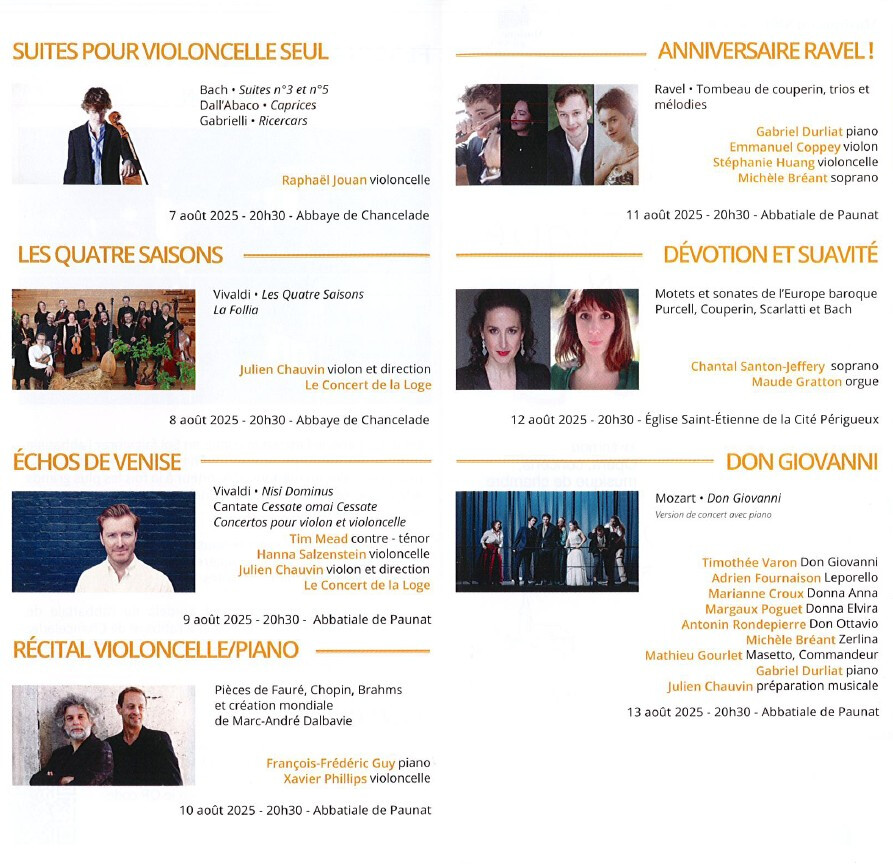 SUITES POUR VIOLONCELLE SEUL

Bach • Suites n°3 et n°5
Dall'Abaco • Caprices
Gabrielli • Ricercars

Raphaël Jouan violoncelle

7 août 2025 - 20h30 - Abbaye de Chancelade

LES QUATRE SAISONS

Vivaldi • Les Quatre Saisons
La Follia

Julien Chauvin violon et direction
Le Concert de la Loge

8 août 2025 - 20h30 - Abbaye de Chancelade

ÉCHOS DE VENISE

Vivaldi • Nisi Dominus
Cantate Cessate omai Cessate
Concertos pour violon et violoncelle
Tim Mead contre - ténor
Hanna Salzenstein violoncelle
Julien Chauvin violon et direction
Le Concert de la Loge

9 août 2025 - 20h30 - Abbatiale de Paunat

RÉCITAL VIOLONCELLE/PIANO

Pièces de Fauré, Chopin, Brahms et création mondiale de Marc-André Dalbavie

François-Frédéric Guy piano
Xavier Phillips violoncelle

10 août 2025 - 20h30 - Abbatiale de Paunat

ANNIVERSAIRE RAVEL !

Ravel • Tombeau de couperin, trios et mélodies

Gabriel Durliat piano
Emmanuel Coppey violon
Stéphanie Huang violoncelle
Michèle Bréant soprano

11 août 2025 - 20h30 - Abbatiale de Paunat

DÉVOTION ET SUAVITÉ

Motets et sonates de l'Europe baroque
Purcell, Couperin, Scarlatti et Bach

Chantal Santon-Jeffery soprano
Maude Gratton orgue

12 août 2025 - 20h30 - Église Saint-Étienne de la Cité Périgueux

DON GIOVANNI

Mozart • Don Giovanni
Version de concert avec piano

Timothée Varon Don Giovanni
Adrien Fournaison Leporello
Marianne Croux Donna Anna
Margaux Poguet Donna Elvira
Antonin Rondepierre Don Ottavio
Michèle Bréant Zerlina
Mathieu Gourlet Masetto, Commandeur
Gabriel Durliat piano
Julien Chauvin préparation musicale

13 août 2025 - 20h30 - Abbatiale de Paunat